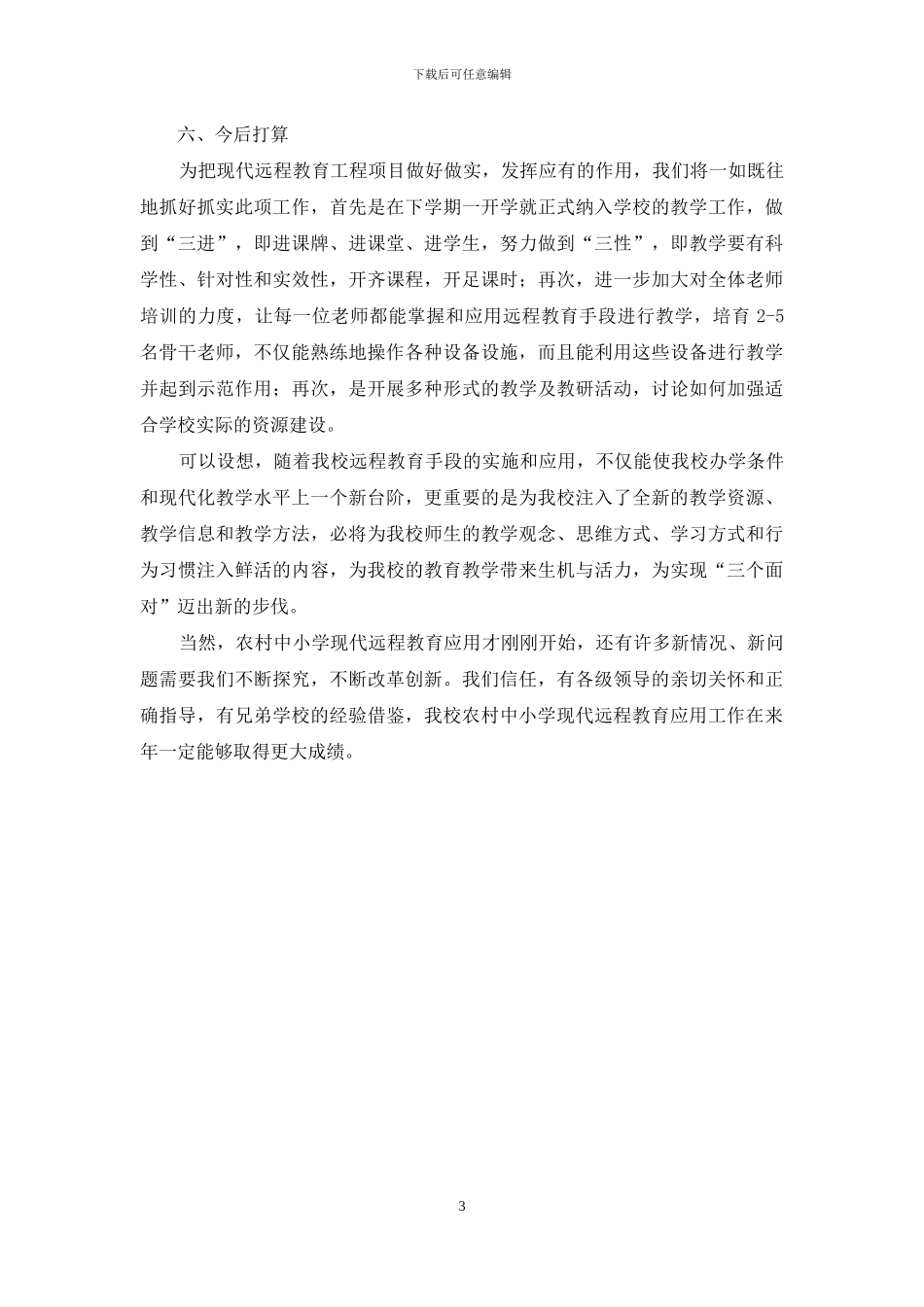 下载后可任意编辑

六、今后打算

为把现代远程教育工程项目做好做实，发挥应有的作用，我们将一如既往地抓好抓实此项工作，首先是在下学期一开学就正式纳入学校的教学工作，做到“三进”，即进课牌、进课堂、进学生，努力做到“三性”，即教学要有科学性、针对性和实效性，开齐课程，开足课时；再次，进一步加大对全体老师培训的力度，让每一位老师都能掌握和应用远程教育手段进行教学，培育 2-5 名骨干老师，不仅能熟练地操作各种设备设施，而且能利用这些设备进行教学并起到示范作用；再次，是开展多种形式的教学及教研活动，讨论如何加强适合学校实际的资源建设。

可以设想，随着我校远程教育手段的实施和应用，不仅能使我校办学条件和现代化教学水平上一个新台阶，更重要的是为我校注入了全新的教学资源、教学信息和教学方法，必将为我校师生的教学观念、思维方式、学习方式和行为习惯注入鲜活的内容，为我校的教育教学带来生机与活力，为实现“三个面对”迈出新的步伐。

当然，农村中小学现代远程教育应用才刚刚开始，还有许多新情况、新问题需要我们不断探究，不断改革创新。我们信任，有各级领导的亲切关怀和正确指导，有兄弟学校的经验借鉴，我校农村中小学现代远程教育应用工作在来年一定能够取得更大成绩。

3